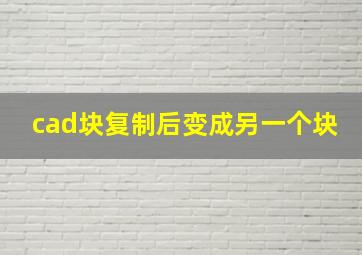 cad块复制后变成另一个块